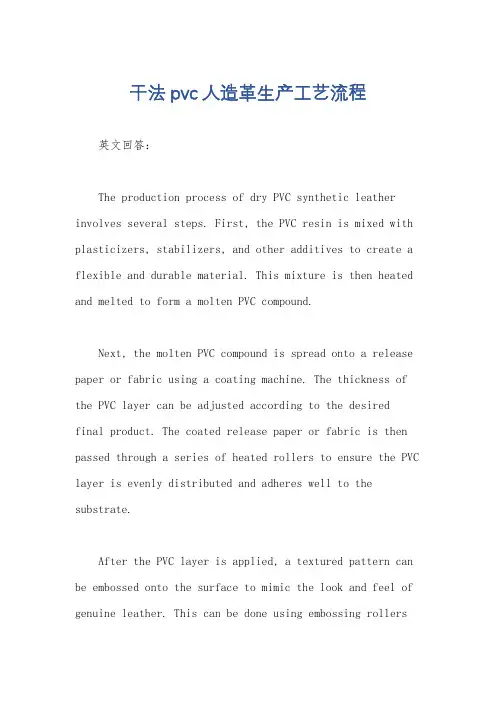 干法 pvc 人造革生产工艺流程

英文回答：

The production process of dry PVC synthetic leather involves several steps. First, the PVC resin is mixed with plasticizers, stabilizers, and other additives to create a flexible and durable material. This mixture is then heated and melted to form a molten PVC compound.

Next, the molten PVC compound is spread onto a release paper or fabric using a coating machine. The thickness of the PVC layer can be adjusted according to the desired final product. The coated release paper or fabric is then passed through a series of heated rollers to ensure the PVC layer is evenly distributed and adheres well to the substrate.

After the PVC layer is applied, a textured pattern can be embossed onto the surface to mimic the look and feel of genuine leather. This can be done using embossing rollers